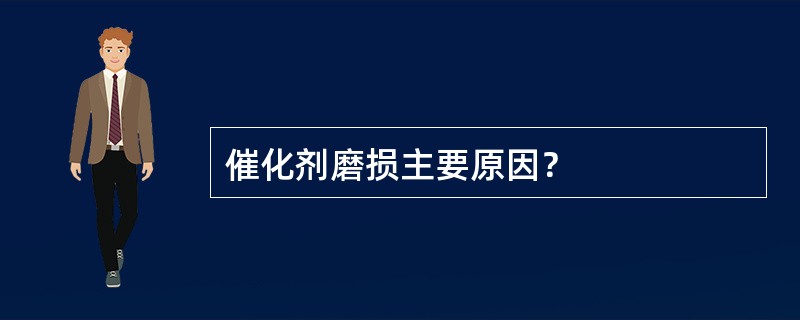 催化剂磨损主要原因?